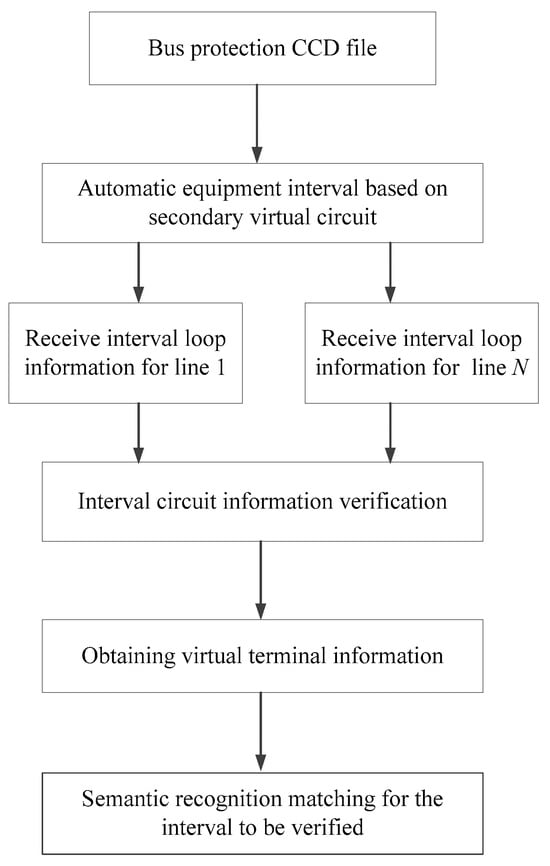 Bus protection CCD file

Automatic equipment interval based on secondary virtual circuit

Receive interval loop information for line 1

Receive interval loop information for line $N$

Interval circuit information verification

Obtaining virtual terminal information

Semantic recognition matching for the interval to be verified